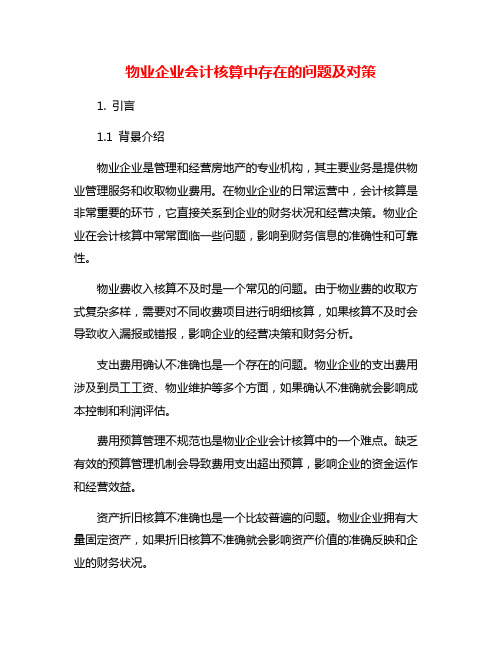 物业企业会计核算中存在的问题及对策

1. 引言

1.1 背景介绍

物业企业是管理和经营房地产的专业机构，其主要业务是提供物业管理服务和收取物业费用。在物业企业的日常运营中，会计核算是非常重要的环节，它直接关系到企业的财务状况和经营决策。物业企业在会计核算中常常面临一些问题，影响到财务信息的准确性和可靠性。

物业费收入核算不及时是一个常见的问题。由于物业费的收取方式复杂多样，需要对不同收费项目进行明细核算，如果核算不及时会导致收入漏报或错报，影响企业的经营决策和财务分析。

支出费用确认不准确也是一个存在的问题。物业企业的支出费用涉及到员工工资、物业维护等多个方面，如果确认不准确就会影响成本控制和利润评估。

费用预算管理不规范也是物业企业会计核算中的一个难点。缺乏有效的预算管理机制会导致费用支出超出预算，影响企业的资金运作和经营效益。

资产折旧核算不准确也是一个比较普遍的问题。物业企业拥有大量固定资产，如果折旧核算不准确就会影响资产价值的准确反映和企业的财务状况。